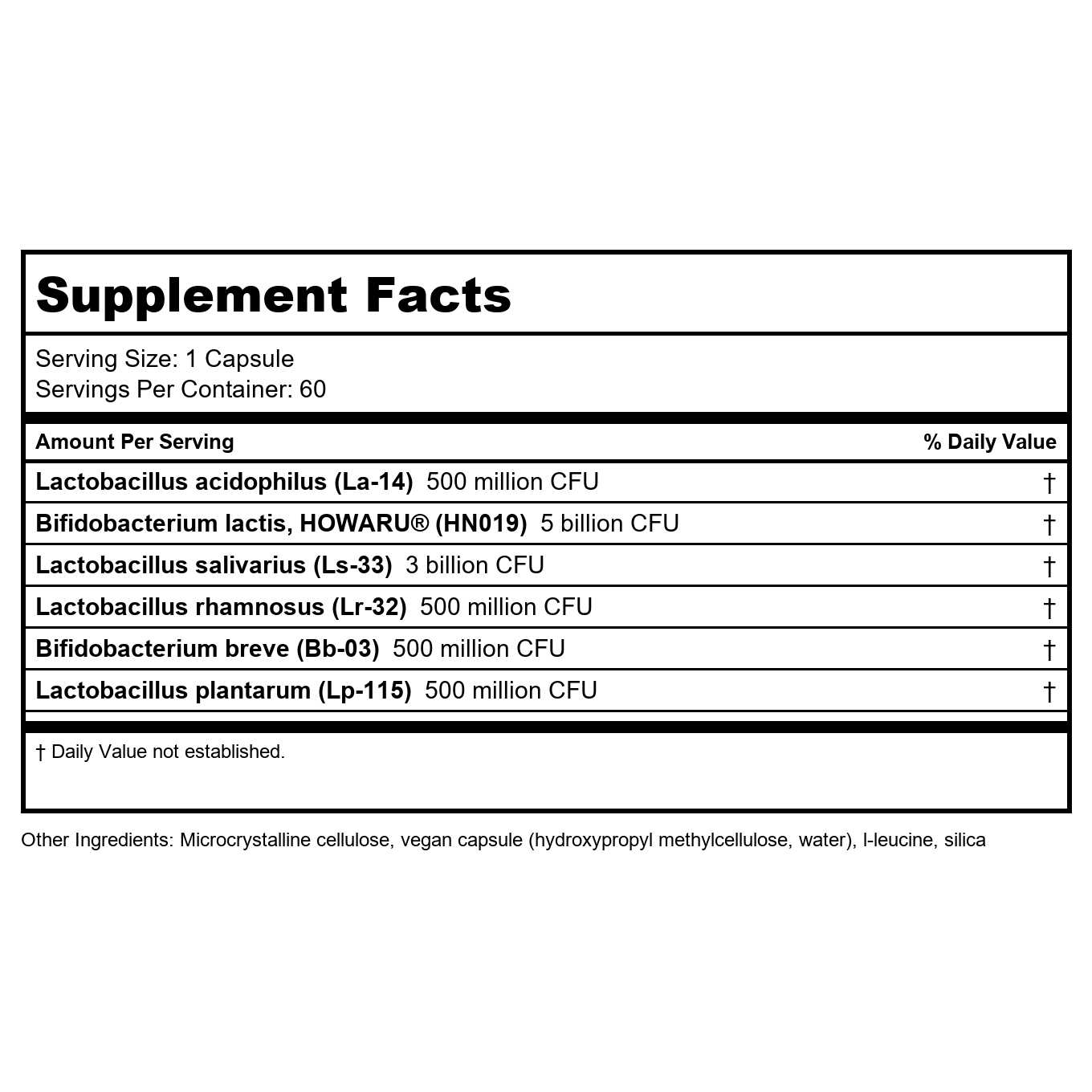 Supplement Facts

Serving Size: 1 Capsule
Servings Per Container: 60

| Amount Per Serving | % Daily Value |
|---|---|
| Lactobacillus acidophilus (La-14) 500 million CFU | † |
| Bifidobacterium lactis, HOWARU® (HN019) 5 billion CFU | † |
| Lactobacillus salivarius (Ls-33) 3 billion CFU | † |
| Lactobacillus rhamnosus (Lr-32) 500 million CFU | † |
| Bifidobacterium breve (Bb-03) 500 million CFU | † |
| Lactobacillus plantarum (Lp-115) 500 million CFU | † |

† Daily Value not established.

Other Ingredients: Microcrystalline cellulose, vegan capsule (hydroxypropyl methylcellulose, water), l-leucine, silica